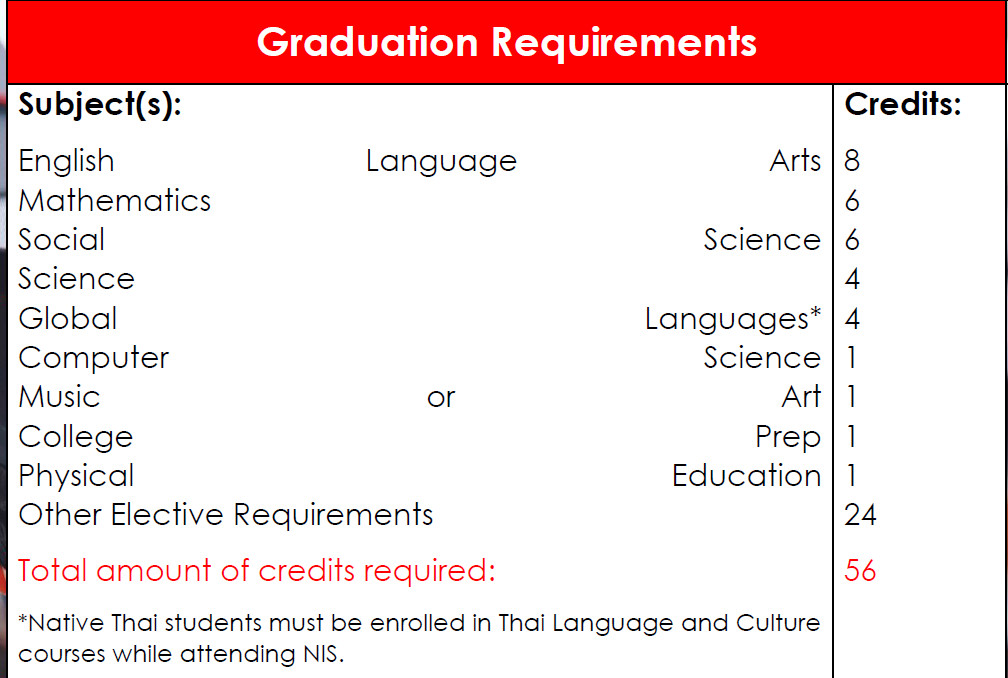 Graduation Requirements

| Subject(s): | Credits: |
|---|---|
| English Language Arts | 8 |
| Mathematics | 6 |
| Social Science | 6 |
| Science | 4 |
| Global Languages* | 4 |
| Computer Science | 1 |
| Music or Art | 1 |
| College Prep | 1 |
| Physical Education | 1 |
| Other Elective Requirements | 24 |
| Total amount of credits required: | 56 |
| *Native Thai students must be enrolled in Thai Language and Culture courses while attending NIS. | |